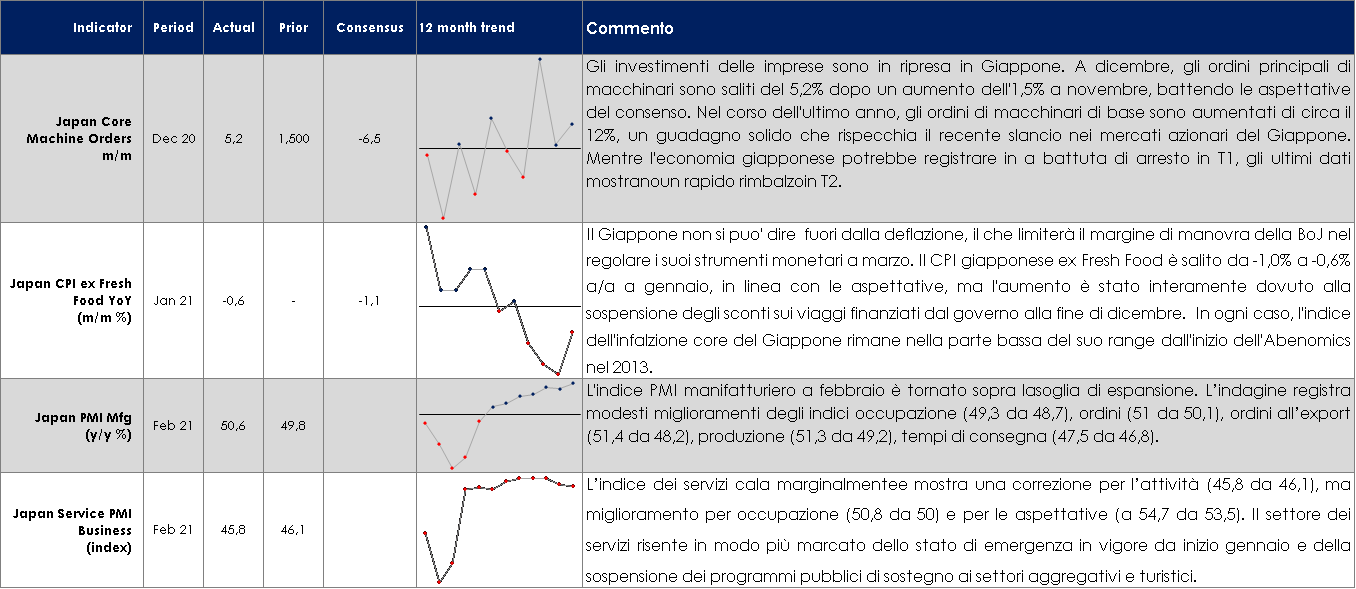 | Indicator | Period | Actual | Prior | Consensus | 12 month trend | Commento |
|---|---|---|---|---|---|---|
| Japan Core Machine Orders m/m | Dec 20 | 5,2 | 1,500 | -6,5 |  | Gli investimenti delle imprese sono in ripresa in Giappone. A dicembre, gli ordini principali di macchinari sono saliti del 5,2% dopo un aumento dell'1,5% a novembre, battendo le aspettative del consenso. Nel corso dell'ultimo anno, gli ordini di macchinari di base sono aumentati di circa il 12%, un guadagno solido che rispecchia il recente slancio nei mercati azionari del Giappone. Mentre l'economia giapponese potrebbe registrare in a battuta di arresto in T1, gli ultimi dati mostranoun rapido rimbalzoin T2. |
| Japan CPI ex Fresh Food YoY (m/m %) | Jan 21 | -0,6 | - | -1,1 |  | Il Giappone non si puo' dire fuori dalla deflazione, il che limiterà il margine di manovra della BoJ nel regolare i suoi strumenti monetari a marzo. Il CPI giapponese ex Fresh Food è salito da -1,0% a -0,6% a/a a gennaio, in linea con le aspettative, ma l'aumento è stato interamente dovuto alla sospensione degli sconti sui viaggi finanziati dal governo alla fine di dicembre. In ogni caso, l'indice dell'infalzione core del Giappone rimane nella parte bassa del suo range dall'inizio dell'Abenomics nel 2013. |
| Japan PMI Mfg (y/y %) | Feb 21 | 50,6 | 49,8 |  |  | L'indice PMI manifatturiero a febbraio è tornato sopra lasoglia di espansione. L'indagine registra modesti miglioramenti degli indici occupazione (49,3 da 48,7), ordini (51 da 50,1), ordini all'export (51,4 da 48,2), produzione (51,3 da 49,2), tempi di consegna (47,5 da 46,8). |
| Japan Service PMI Business (index) | Feb 21 | 45,8 | 46,1 |  |  | L'indice dei servizi cala marginalmentee mostra una correzione per l'attività (45,8 da 46,1), ma miglioramento per occupazione (50,8 da 50) e per le aspettative (a 54,7 da 53,5). Il settore dei servizi risente in modo più marcato dello stato di emergenza in vigore da inizio gennaio e della sospensione dei programmi pubblici di sostegno ai settori aggregativi e turistici. |